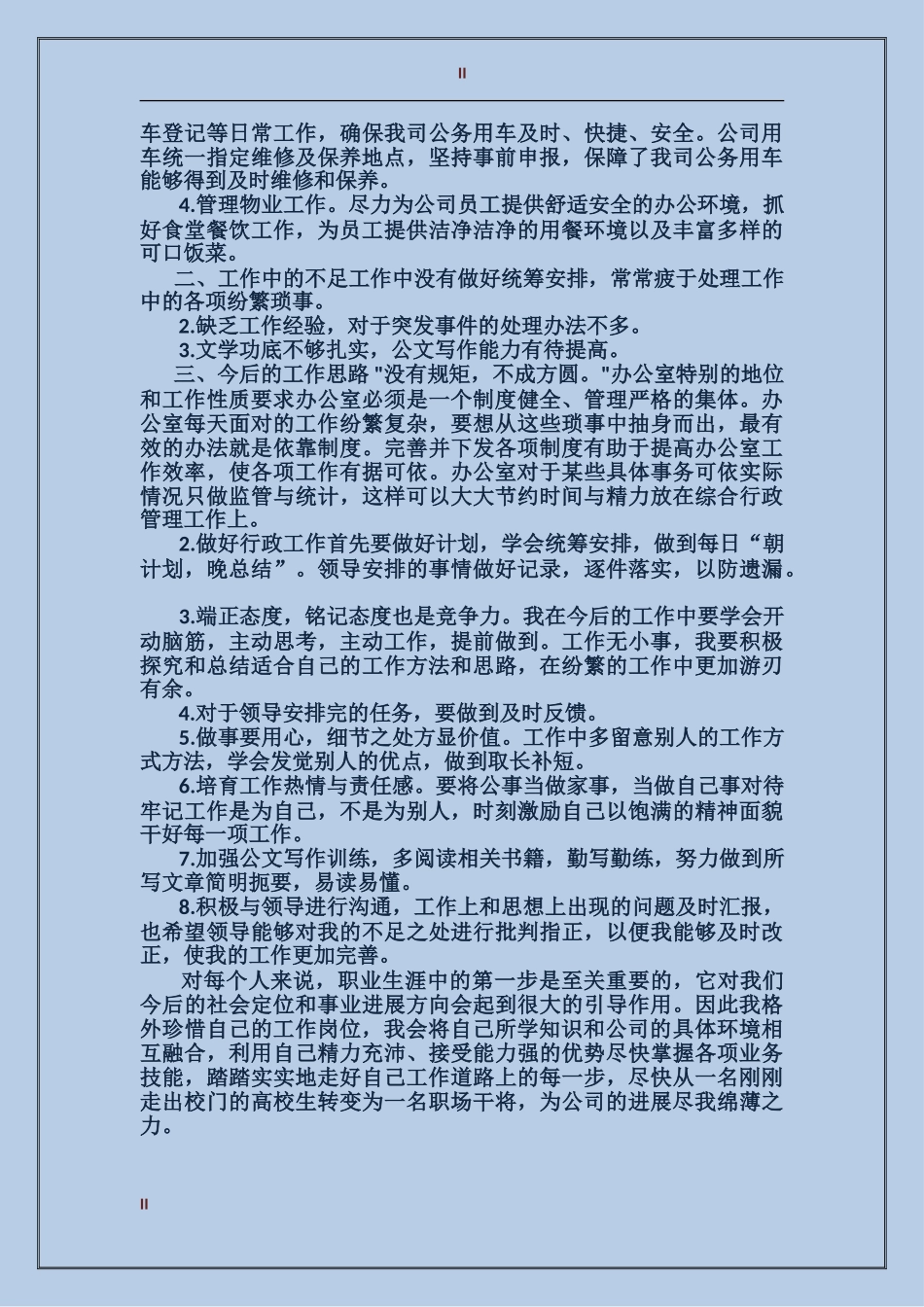 II

车登记等日常工作，确保我司公务用车及时、快捷、安全。公司用车统一指定维修及保养地点，坚持事前申报，保障了我司公务用车能够得到及时维修和保养。

4.管理物业工作。尽力为公司员工提供舒适安全的办公环境，抓好食堂餐饮工作，为员工提供洁净洁净的用餐环境以及丰富多样的可口饭菜。

二、工作中的不足工作中没有做好统筹安排，常常疲于处理工作中的各项纷繁琐事。

2.缺乏工作经验，对于突发事件的处理办法不多。

3.文学功底不够扎实，公文写作能力有待提高。

三、今后的工作思路 "没有规矩，不成方圆。"办公室特别的地位和工作性质要求办公室必须是一个制度健全、管理严格的集体。办公室每天面对的工作纷繁复杂，要想从这些琐事中抽身而出，最有效的办法就是依靠制度。完善并下发各项制度有助于提高办公室工作效率，使各项工作有据可依。办公室对于某些具体事务可依实际情况只做监管与统计，这样可以大大节约时间与精力放在综合行政管理工作上。

2.做好行政工作首先要做好计划，学会统筹安排，做到每日“朝计划，晚总结”。领导安排的事情做好记录，逐件落实，以防遗漏。

3.端正态度，铭记态度也是竞争力。我在今后的工作中要学会开动脑筋，主动思考，主动工作，提前做到。工作无小事，我要积极探究和总结适合自己的工作方法和思路，在纷繁的工作中更加游刃有余。

4.对于领导安排完的任务，要做到及时反馈。

5.做事要用心，细节之处方显价值。工作中多留意别人的工作方式方法，学会发觉别人的优点，做到取长补短。

6.培育工作热情与责任感。要将公事当做家事，当做自己事对待牢记工作是为自己，不是为别人，时刻激励自己以饱满的精神面貌干好每一项工作。

7.加强公文写作训练，多阅读相关书籍，勤写勤练，努力做到所写文章简明扼要，易读易懂。

8.积极与领导进行沟通，工作上和思想上出现的问题及时汇报，也希望领导能够对我的不足之处进行批判指正，以便我能够及时改正，使我的工作更加完善。

对每个人来说，职业生涯中的第一步是至关重要的，它对我们今后的社会定位和事业进展方向会起到很大的引导作用。因此我格外珍惜自己的工作岗位，我会将自己所学知识和公司的具体环境相互融合，利用自己精力充沛、接受能力强的优势尽快掌握各项业务技能，踏踏实实地走好自己工作道路上的每一步，尽快从一名刚刚走出校门的高校生转变为一名职场干将，为公司的进展尽我绵薄之力。

II